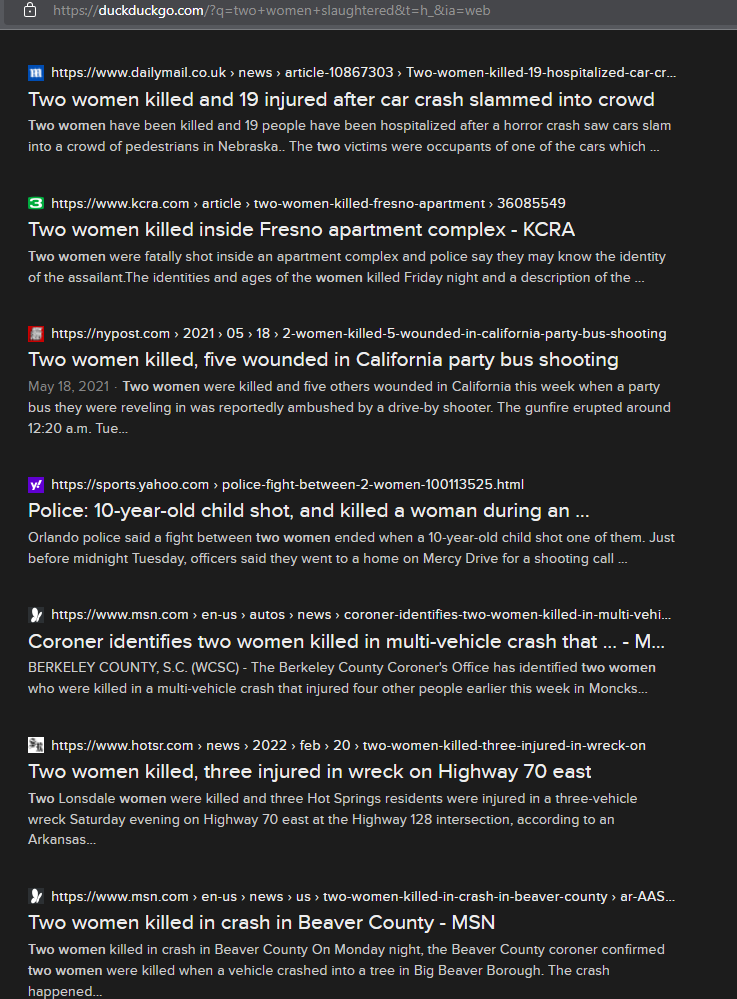 https://duckduckgo.com/?q=two+women+slaughtered&t=h_&ia=web

https://www.dailymail.co.uk › news › article-10867303 › Two-women-killed-19-hospitalized-car-cr...
Two women killed and 19 injured after car crash slammed into crowd
Two women have been killed and 19 people have been hospitalized after a horror crash saw cars slam into a crowd of pedestrians in Nebraska.. The two victims were occupants of one of the cars which ...

https://www.kcra.com › article › two-women-killed-fresno-apartment › 36085549
Two women killed inside Fresno apartment complex - KCRA
Two women were fatally shot inside an apartment complex and police say they may know the identity of the assailant.The identities and ages of the women killed Friday night and a description of the ...

https://nypost.com › 2021 › 05 › 18 › 2-women-killed-5-wounded-in-california-party-bus-shooting
Two women killed, five wounded in California party bus shooting
May 18, 2021 · Two women were killed and five others wounded in California this week when a party bus they were reveling in was reportedly ambushed by a drive-by shooter. The gunfire erupted around 12:20 a.m. Tue...

https://sports.yahoo.com › police-fight-between-2-women-100113525.html
Police: 10-year-old child shot, and killed a woman during an ...
Orlando police said a fight between two women ended when a 10-year-old child shot one of them. Just before midnight Tuesday, officers said they went to a home on Mercy Drive for a shooting call ...

https://www.msn.com › en-us › autos › news › coroner-identifies-two-women-killed-in-multi-vehi...
Coroner identifies two women killed in multi-vehicle crash that ... - M...
BERKELEY COUNTY, S.C. (WCSC) - The Berkeley County Coroner's Office has identified two women who were killed in a multi-vehicle crash that injured four other people earlier this week in Moncks...

https://www.hotsr.com › news › 2022 › feb › 20 › two-women-killed-three-injured-in-wreck-on
Two women killed, three injured in wreck on Highway 70 east
Two Lonsdale women were killed and three Hot Springs residents were injured in a three-vehicle wreck Saturday evening on Highway 70 east at the Highway 128 intersection, according to an Arkansas...

https://www.msn.com › en-us › news › us › two-women-killed-in-crash-in-beaver-county › ar-AAS...
Two women killed in crash in Beaver County - MSN
Two women killed in crash in Beaver County On Monday night, the Beaver County coroner confirmed two women were killed when a vehicle crashed into a tree in Big Beaver Borough. The crash happened...